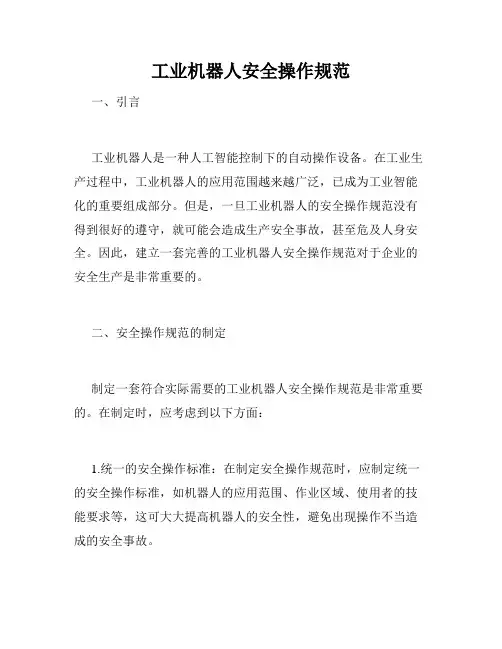 工业机器人安全操作规范

一、引言

工业机器人是一种人工智能控制下的自动操作设备。在工业生产过程中，工业机器人的应用范围越来越广泛，已成为工业智能化的重要组成部分。但是，一旦工业机器人的安全操作规范没有得到很好的遵守，就可能会造成生产安全事故，甚至危及人身安全。因此，建立一套完善的工业机器人安全操作规范对于企业的安全生产是非常重要的。

二、安全操作规范的制定

制定一套符合实际需要的工业机器人安全操作规范是非常重要的。在制定时，应考虑到以下方面：

1.统一的安全操作标准：在制定安全操作规范时，应制定统一的安全操作标准，如机器人的应用范围、作业区域、使用者的技能要求等，这可大大提高机器人的安全性，避免出现操作不当造成的安全事故。